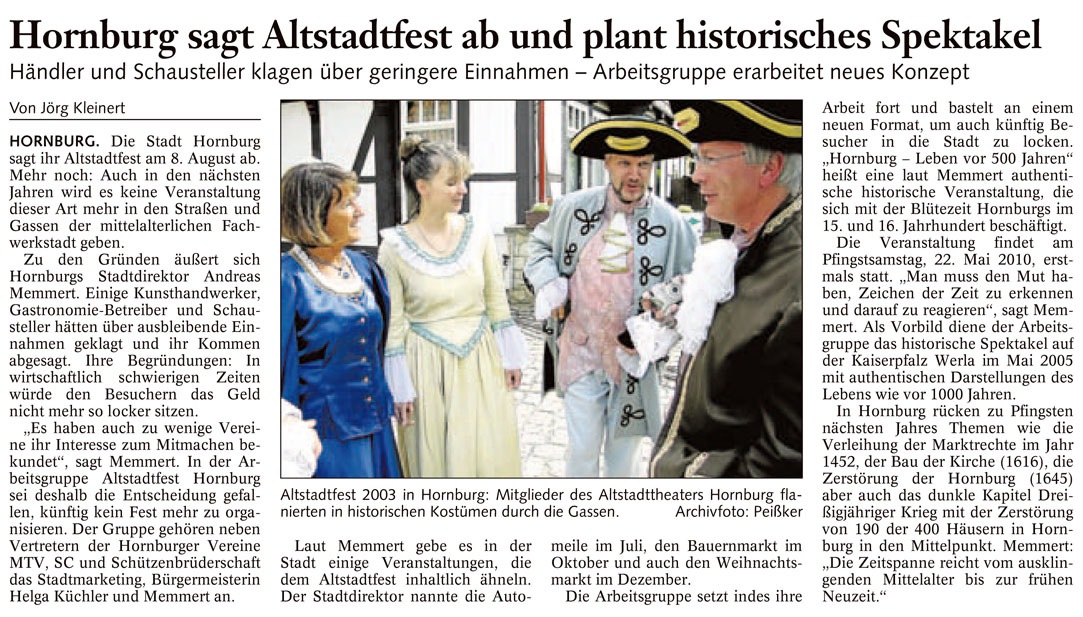 Hornburg sagt Altstadtfest ab und plant historisches Spektakel

Händler und Schausteller klagen über geringere Einnahmen – Arbeitsgruppe erarbeitet neues Konzept

Von Jörg Kleinert

HORNBURG. Die Stadt Hornburg sagt ihr Altstadtfest am 8. August ab. Mehr noch: Auch in den nächsten Jahren wird es keine Veranstaltung dieser Art mehr in den Straßen und Gassen der mittelalterlichen Fachwerkstadt geben.

Zu den Gründen äußert sich Hornburgs Stadtdirektor Andreas Memmert. Einige Kunsthandwerker, Gastronomie-Betreiber und Schausteller hätten über ausbleibende Einnahmen geklagt und ihr Kommen abgesagt. Ihre Begründungen: In wirtschaftlich schwierigen Zeiten würde den Besuchern das Geld nicht mehr so locker sitzen.

„Es haben auch zu wenige Vereine ihr Interesse zum Mitmachen bekundet“, sagt Memmert. In der Arbeitsgruppe Altstadtfest Hornburg sei deshalb die Entscheidung gefallen, künftig kein Fest mehr zu organisieren. Der Gruppe gehören neben Vertretern der Hornburger Vereine MTV, SC und Schützenbrüderschaft das Stadtmarketing, Bürgermeisterin Helga Küchler und Memmert an.

Altstadtfest 2003 in Hornburg: Mitglieder des Altstadttheaters Hornburg flanierten in historischen Kostümen durch die Gassen. Archivfoto: Peißker

Laut Memmert gebe es in der Stadt einige Veranstaltungen, die dem Altstadtfest inhaltlich ähneln. Der Stadtdirektor nannte die Automeile im Juli, den Bauernmarkt im Oktober und auch den Weihnachtsmarkt im Dezember.

Die Arbeitsgruppe setzt indes ihre Arbeit fort und bastelt an einem neuen Format, um auch künftig Besucher in die Stadt zu locken. „Hornburg – Leben vor 500 Jahren“ heißt eine laut Memmert authentische historische Veranstaltung, die sich mit der Blütezeit Hornburgs im 15. und 16. Jahrhundert beschäftigt.

Die Veranstaltung findet am Pfingstsamstag, 22. Mai 2010, erstmals statt. „Man muss den Mut haben, Zeichen der Zeit zu erkennen und darauf zu reagieren“, sagt Memmert. Als Vorbild diene der Arbeitsgruppe das historische Spektakel auf der Kaiserpfalz Werla im Mai 2005 mit authentischen Darstellungen des Lebens wie vor 1000 Jahren.

In Hornburg rücken zu Pfingsten nächsten Jahres Themen wie die Verleihung der Marktrechte im Jahr 1452, der Bau der Kirche (1616), die Zerstörung der Hornburg (1645) aber auch das dunkle Kapitel Dreißigjähriger Krieg mit der Zerstörung von 190 der 400 Häusern in Hornburg in den Mittelpunkt. Memmert: „Die Zeitspanne reicht vom ausklingenden Mittelalter bis zur frühen Neuzeit.“